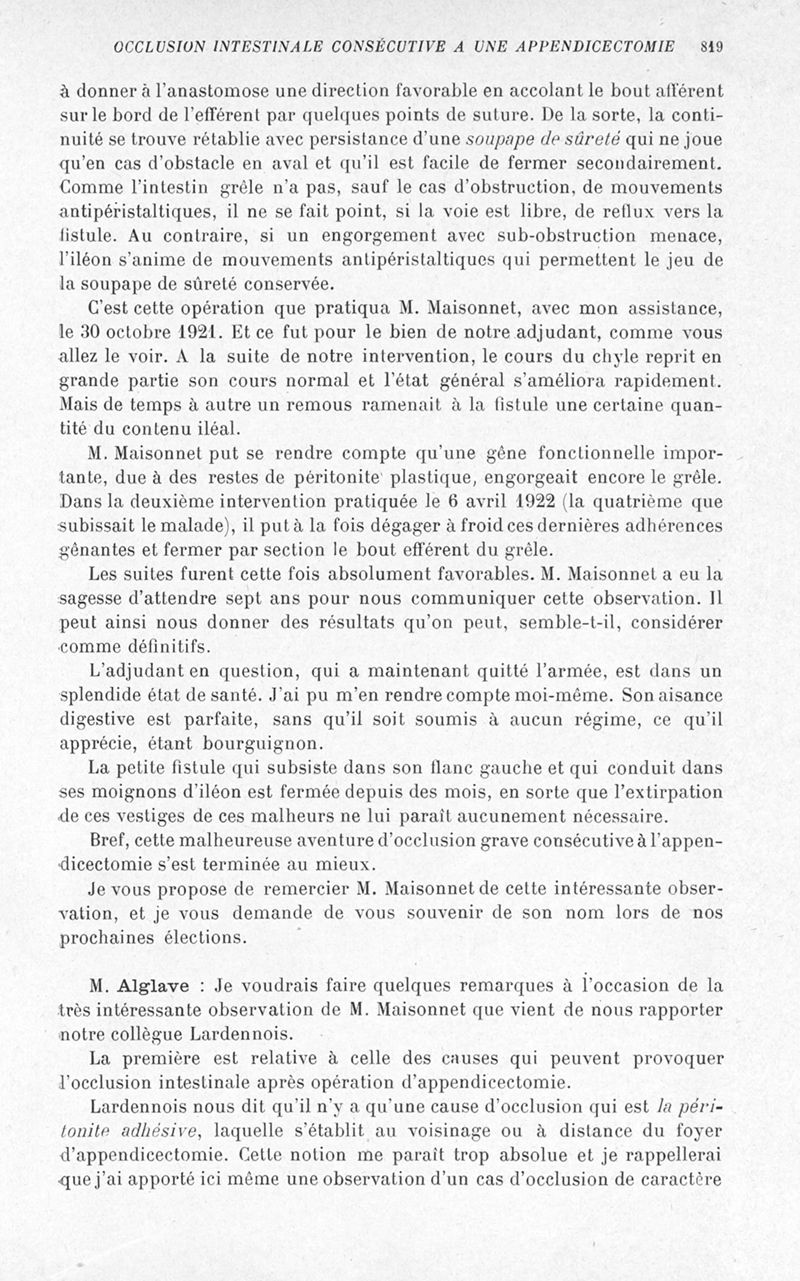 OCCLUSION INTESTINALE CONSÉCUTIVE A UNE APPENDICECTOMIE 819

à donner à l'anastomose une direction favorable en accolant le bout afférent sur le bord de l'efférent par quelques points de suture. De la sorte, la continuité se trouve rétablie avec persistance d'une soupape de sûreté qui ne joue qu'en cas d'obstacle en aval et qu'il est facile de fermer secondairement. Comme l'intestin grêle n'a pas, sauf le cas d'obstruction, de mouvements antipéristaltiques, il ne se fait point, si la voie est libre, de reflux vers la fistule. Au contraire, si un engorgement avec sub-obstruction menace, l'iléon s'anime de mouvements antipéristaltiques qui permettent le jeu de la soupape de sûreté conservée.

C'est cette opération que pratiqua M. Maisonnet, avec mon assistance, le 30 octobre 1921. Et ce fut pour le bien de notre adjudant, comme vous allez le voir. A la suite de notre intervention, le cours du chyle reprit en grande partie son cours normal et l'état général s'améliora rapidement. Mais de temps à autre un remous ramenait à la fistule une certaine quantité du contenu iléal.

M. Maisonnet put se rendre compte qu'une gêne fonctionnelle importante, due à des restes de péritonite plastique, engorgeait encore le grêle. Dans la deuxième intervention pratiquée le 6 avril 1922 (la quatrième que subissait le malade), il put à la fois dégager à froid ces dernières adhérences gênantes et fermer par section le bout efférent du grêle.

Les suites furent cette fois absolument favorables. M. Maisonnet a eu la sagesse d'attendre sept ans pour nous communiquer cette observation. Il peut ainsi nous donner des résultats qu'on peut, semble-t-il, considérer comme définitifs.

L'adjudant en question, qui a maintenant quitté l'armée, est dans un splendide état de santé. J'ai pu m'en rendre compte moi-même. Son aisance digestive est parfaite, sans qu'il soit soumis à aucun régime, ce qu'il apprécie, étant bourguignon.

La petite fistule qui subsiste dans son flanc gauche et qui conduit dans ses moignons d'iléon est fermée depuis des mois, en sorte que l'extirpation de ces vestiges de ces malheurs ne lui paraît aucunement nécessaire.

Bref, cette malheureuse aventure d'occlusion grave consécutive à l'appendicectomie s'est terminée au mieux.

Je vous propose de remercier M. Maisonnet de cette intéressante observation, et je vous demande de vous souvenir de son nom lors de nos prochaines élections.

M. Alglave : Je voudrais faire quelques remarques à l'occasion de la très intéressante observation de M. Maisonnet que vient de nous rapporter notre collègue Lardennois.

La première est relative à celle des causes qui peuvent provoquer l'occlusion intestinale après opération d'appendicectomie.

Lardennois nous dit qu'il n'y a qu'une cause d'occlusion qui est la péritonite adhésive, laquelle s'établit au voisinage ou à distance du foyer d'appendicectomie. Cette notion me paraît trop absolue et je rappellerai que j'ai apporté ici même une observation d'un cas d'occlusion de caractère